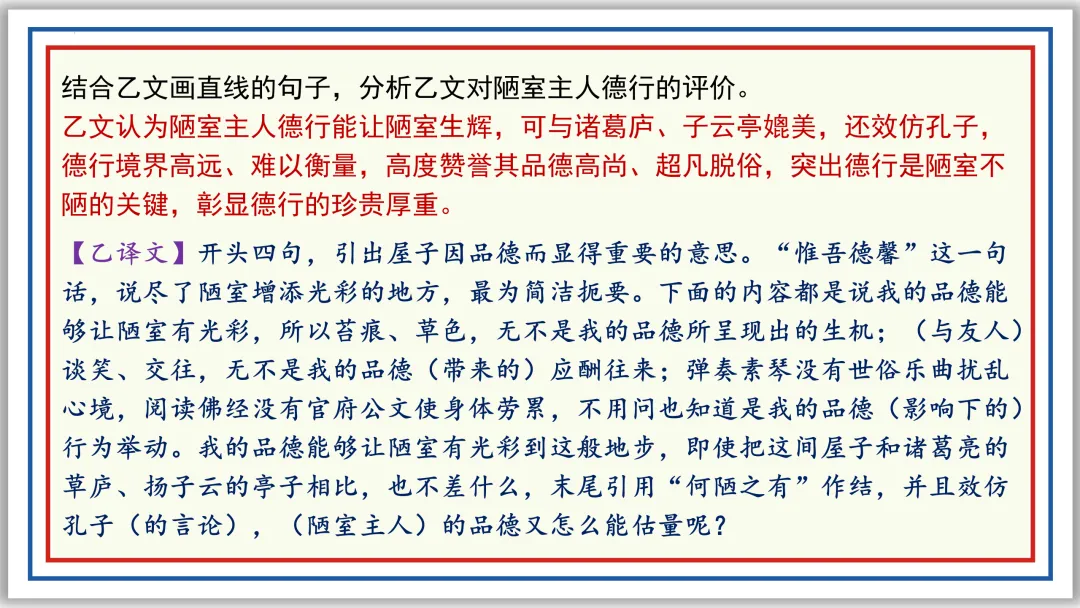 结合乙文画直线的句子，分析乙文对陋室主人德行的评价。

乙文认为陋室主人德行能让陋室生辉，可与诸葛庐、子云亭媲美，还效仿孔子，德行境界高远、难以衡量，高度赞誉其品德高尚、超凡脱俗，突出德行是陋室不陋的关键，彰显德行的珍贵厚重。

【乙译文】开头四句，引出屋子因品德而显得重要的意思。“惟吾德馨”这一句话，说尽了陋室增添光彩的地方，最为简洁扼要。下面的内容都是说我的品德能够让陋室有光彩，所以苔痕、草色，无不是我的品德所呈现出的生机；（与友人）谈笑、交往，无不是我的品德（带来的）应酬往来；弹奏素琴没有世俗乐曲扰乱心境，阅读佛经没有官府公文使身体劳累，不用问也知道是我的品德（影响下的）行为举动。我的品德能够让陋室有光彩到这般地步，即使把这间屋子和诸葛亮的草庐、扬子云的亭子相比，也不差什么，末尾引用“何陋之有”作结，并且效仿孔子（的言论），（陋室主人）的品德又怎么能估量呢？